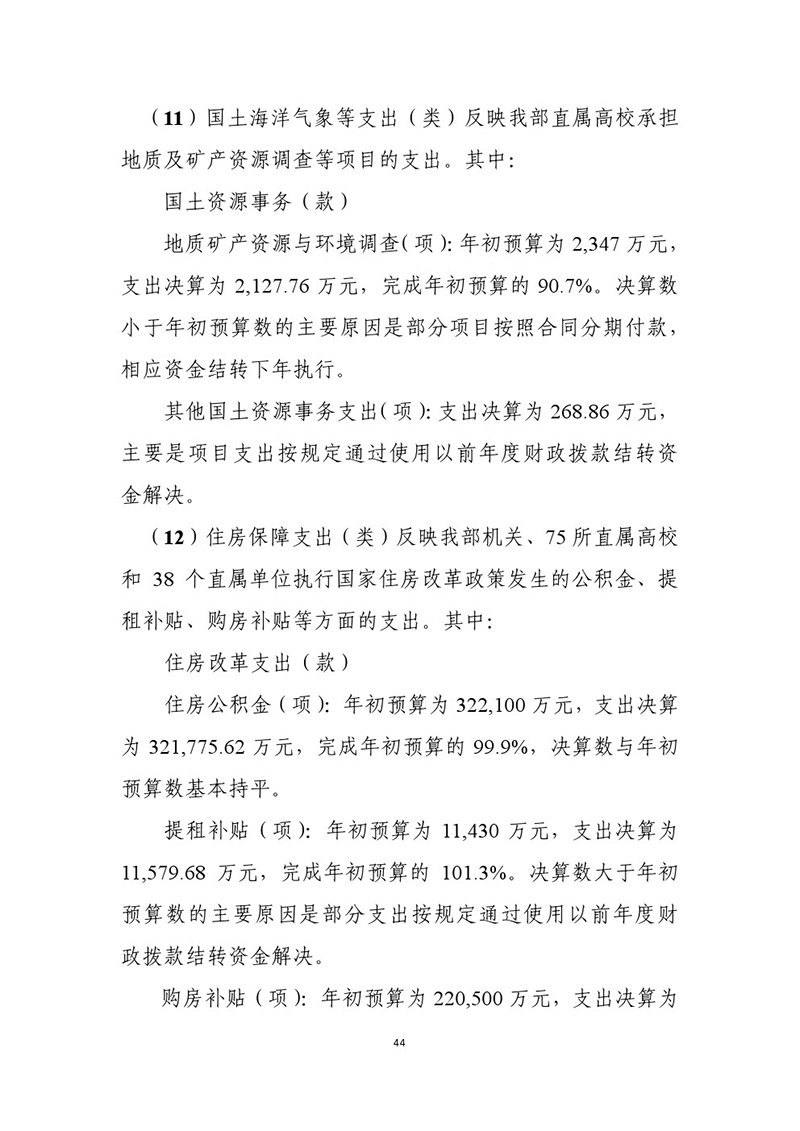 （11）国土海洋气象等支出（类）反映我部直属高校承担地质及矿产资源调查等项目的支出。其中：

国土资源事务（款）

地质矿产资源与环境调查（项）：年初预算为 2,347 万元，支出决算为 2,127.76 万元，完成年初预算的 90.7%。决算数小于年初预算数的主要原因是部分项目按照合同分期付款，相应资金结转下年执行。

其他国土资源事务支出（项）：支出决算为 268.86 万元，主要是项目支出按规定通过使用以前年度财政拨款结转资金解决。

（12）住房保障支出（类）反映我部机关、75 所直属高校和 38 个直属单位执行国家住房改革政策发生的公积金、提租补贴、购房补贴等方面的支出。其中：

住房改革支出（款）

住房公积金（项）：年初预算为 322,100 万元，支出决算为 321,775.62 万元，完成年初预算的 99.9%，决算数与年初预算数基本持平。

提租补贴（项）：年初预算为 11,430 万元，支出决算为 11,579.68 万元，完成年初预算的 101.3%。决算数大于年初预算数的主要原因是部分支出按规定通过使用以前年度财政拨款结转资金解决。

购房补贴（项）：年初预算为 220,500 万元，支出决算为

44